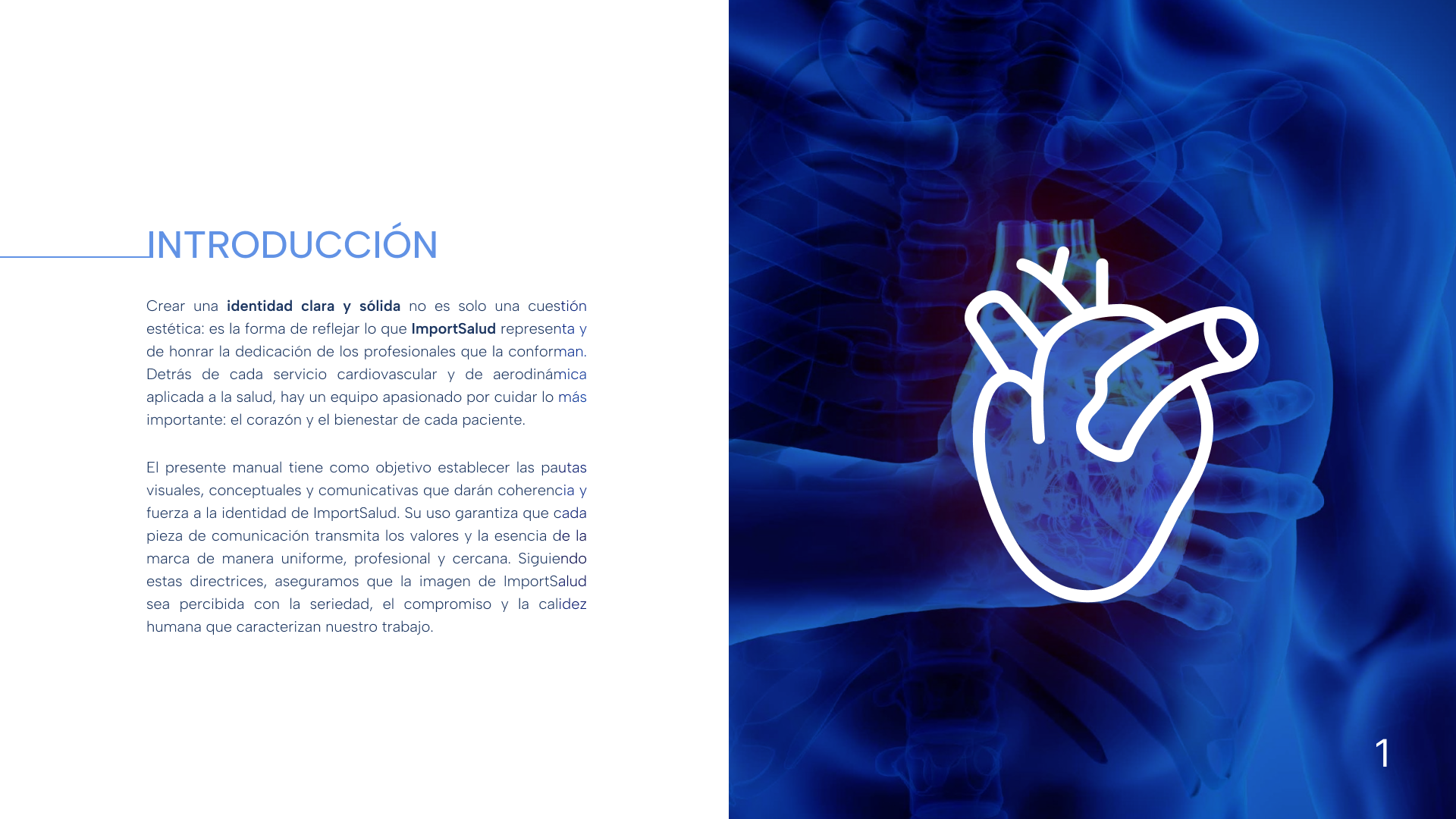 INTRODUCCIÓN

Crear una identidad clara y sólida no es solo una cuestión estética: es la forma de reflejar lo que ImportSalud representa y de honrar la dedicación de los profesionales que la conforman. Detrás de cada servicio cardiovascular y de aerodinámica aplicada a la salud, hay un equipo apasionado por cuidar lo más importante: el corazón y el bienestar de cada paciente.

El presente manual tiene como objetivo establecer las pautas visuales, conceptuales y comunicativas que darán coherencia y fuerza a la identidad de ImportSalud. Su uso garantiza que cada pieza de comunicación transmita los valores y la esencia de la marca de manera uniforme, profesional y cercana. Siguiendo estas directrices, aseguramos que la imagen de ImportSalud sea percibida con la seriedad, el compromiso y la calidez humana que caracterizan nuestro trabajo.

1